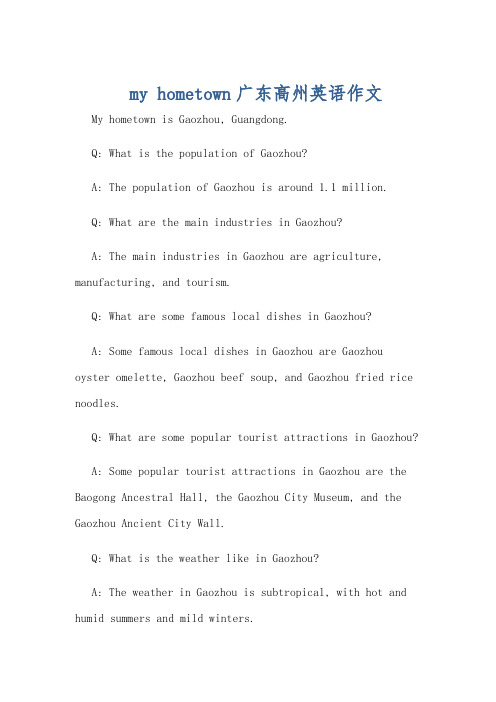 my hometown广东高州英语作文

My hometown is Gaozhou, Guangdong.

Q: What is the population of Gaozhou?

A: The population of Gaozhou is around 1.1 million.

Q: What are the main industries in Gaozhou?

A: The main industries in Gaozhou are agriculture, manufacturing, and tourism.

Q: What are some famous local dishes in Gaozhou?

A: Some famous local dishes in Gaozhou are Gaozhou oyster omelette, Gaozhou beef soup, and Gaozhou fried rice noodles.

Q: What are some popular tourist attractions in Gaozhou?

A: Some popular tourist attractions in Gaozhou are the Baogong Ancestral Hall, the Gaozhou City Museum, and the Gaozhou Ancient City Wall.

Q: What is the weather like in Gaozhou?

A: The weather in Gaozhou is subtropical, with hot and humid summers and mild winters.